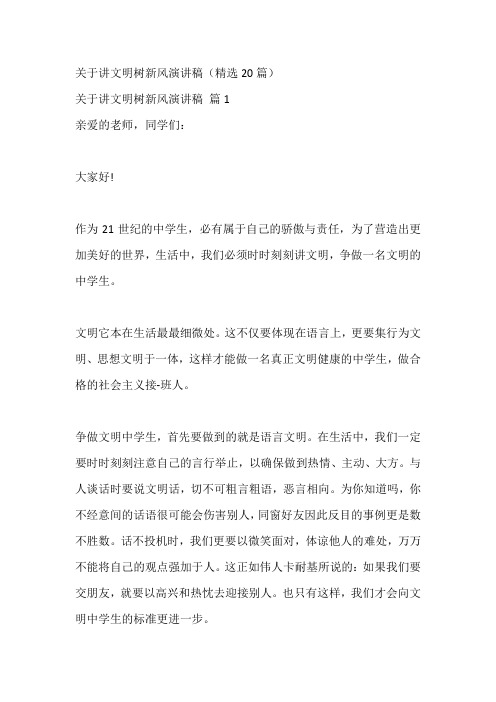 关于讲文明树新风演讲稿（精选 20 篇）

关于讲文明树新风演讲稿 篇 1

亲爱的老师，同学们：

大家好!

作为 21 世纪的中学生，必有属于自己的骄傲与责任，为了营造出更加美好的世界，生活中，我们必须时时刻刻讲文明，争做一名文明的中学生。

文明它本在生活最最细微处。这不仅要体现在语言上，更要集行为文明、思想文明于一体，这样才能做一名真正文明健康的中学生，做合格的社会主义接-班人。

争做文明中学生，首先要做到的就是语言文明。在生活中，我们一定要时时刻刻注意自己的言行举止，以确保做到热情、主动、大方。与人谈话时要说文明话，切不可粗言粗语，恶言相向。为你知道吗，你不经意间的话语很可能会伤害别人，同窗好友因此反目的事例更是数不胜数。话不投机时，我们更要以微笑面对，体谅他人的难处，万万不能将自己的观点强加于人。这正如伟人卡耐基所说的：如果我们要交朋友，就要以高兴和热忱去迎接别人。也只有这样，我们才会向文明中学生的标准更进一步。